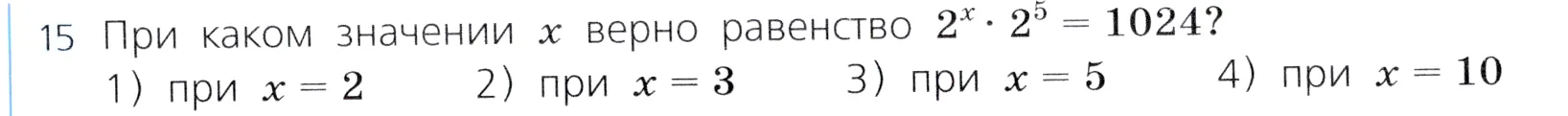 15 При каком значении $x$ верно равенство $2^x \cdot 2^5 = 1024$?

1) при $x = 2$ 2) при $x = 3$ 3) при $x = 5$ 4) при $x = 10$